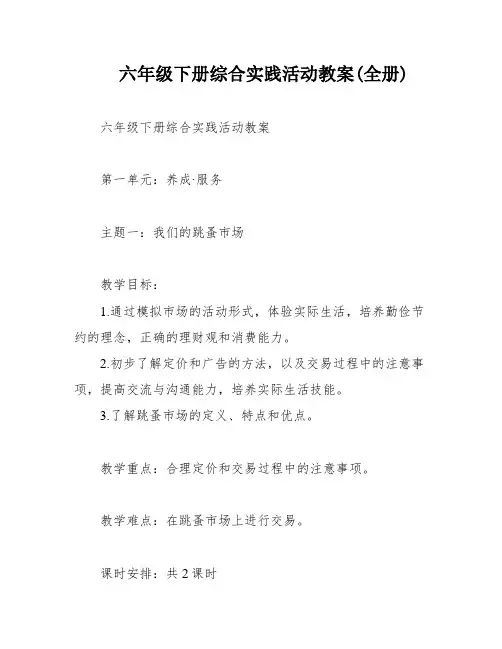 六年级下册综合实践活动教案(全册)

六年级下册综合实践活动教案

第一单元：养成·服务

主题一：我们的跳蚤市场

教学目标：

1.通过模拟市场的活动形式，体验实际生活，培养勤俭节约的理念，正确的理财观和消费能力。

2.初步了解定价和广告的方法，以及交易过程中的注意事项，提高交流与沟通能力，培养实际生活技能。

3.了解跳蚤市场的定义、特点和优点。

教学重点：合理定价和交易过程中的注意事项。

教学难点：在跳蚤市场上进行交易。

课时安排：共2课时